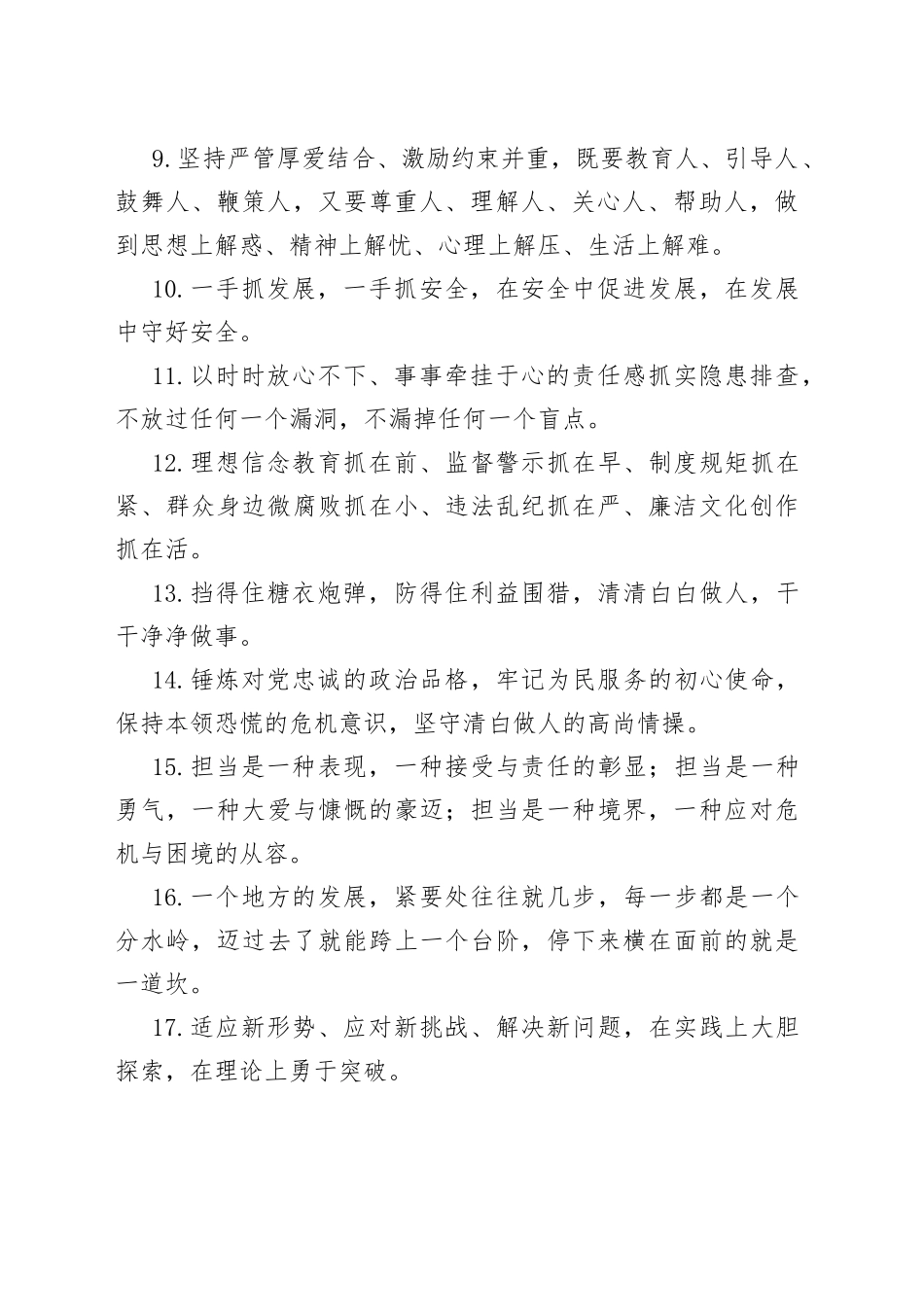 9.坚持严管厚爱结合、激励约束并重，既要教育人、引导人、鼓舞人、鞭策人，又要尊重人、理解人、关心人、帮助人，做到思想上解惑、精神上解忧、心理上解压、生活上解难。

10.一手抓发展，一手抓安全，在安全中促进发展，在发展中守好安全。

11.以时时放心不下、事事牵挂于心的责任感抓实隐患排查，不放过任何一个漏洞，不漏掉任何一个盲点。

12.理想信念教育抓在前、监督警示抓在早、制度规矩抓在紧、群众身边微腐败抓在小、违法乱纪抓在严、廉洁文化创作抓在活。

13.挡得住糖衣炮弹，防得住利益围猎，清清白白做人，干干净净做事。

14.锤炼对党忠诚的政治品格，牢记为民服务的初心使命，保持本领恐慌的危机意识，坚守清白做人的高尚情操。

15.担当是一种表现，一种接受与责任的彰显；担当是一种勇气，一种大爱与慷慨的豪迈；担当是一种境界，一种应对危机与困境的从容。

16.一个地方的发展，紧要处往往就几步，每一步都是一个分水岭，迈过去了就能跨上一个台阶，停下来横在面前的就是一道坎。

17.适应新形势、应对新挑战、解决新问题，在实践上大胆探索，在理论上勇于突破。